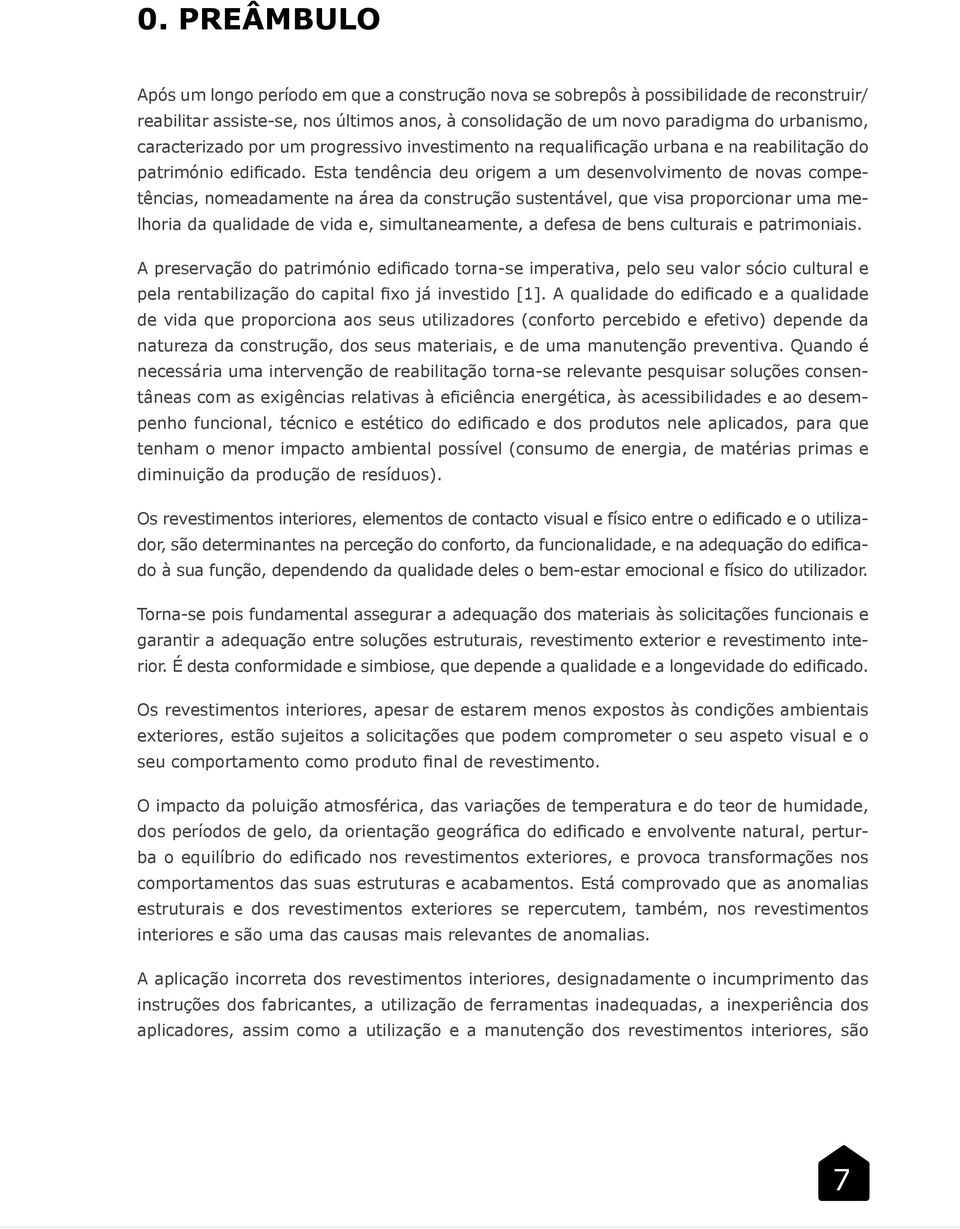 0. PREÂMBULO

Após um longo período em que a construção nova se sobrepôs à possibilidade de reconstruir/ reabilitar assiste-se, nos últimos anos, à consolidação de um novo paradigma do urbanismo, caracterizado por um progressivo investimento na requalificação urbana e na reabilitação do património edificado. Esta tendência deu origem a um desenvolvimento de novas competências, nomeadamente na área da construção sustentável, que visa proporcionar uma melhoria da qualidade de vida e, simultaneamente, a defesa de bens culturais e patrimoniais.

A preservação do património edificado torna-se imperativa, pelo seu valor sócio cultural e pela rentabilização do capital fixo já investido [1]. A qualidade do edificado e a qualidade de vida que proporciona aos seus utilizadores (conforto percebido e efetivo) depende da natureza da construção, dos seus materiais, e de uma manutenção preventiva. Quando é necessária uma intervenção de reabilitação torna-se relevante pesquisar soluções consentâneas com as exigências relativas à eficiência energética, às acessibilidades e ao desempenho funcional, técnico e estético do edificado e dos produtos nele aplicados, para que tenham o menor impacto ambiental possível (consumo de energia, de matérias primas e diminuição da produção de resíduos).

Os revestimentos interiores, elementos de contacto visual e físico entre o edificado e o utilizador, são determinantes na perceção do conforto, da funcionalidade, e na adequação do edificado à sua função, dependendo da qualidade deles o bem-estar emocional e físico do utilizador.

Torna-se pois fundamental assegurar a adequação dos materiais às solicitações funcionais e garantir a adequação entre soluções estruturais, revestimento exterior e revestimento interior. É desta conformidade e simbiose, que depende a qualidade e a longevidade do edificado.

Os revestimentos interiores, apesar de estarem menos expostos às condições ambientais exteriores, estão sujeitos a solicitações que podem comprometer o seu aspeto visual e o seu comportamento como produto final de revestimento.

O impacto da poluição atmosférica, das variações de temperatura e do teor de humidade, dos períodos de gelo, da orientação geográfica do edificado e envolvente natural, perturba o equilíbrio do edificado nos revestimentos exteriores, e provoca transformações nos comportamentos das suas estruturas e acabamentos. Está comprovado que as anomalias estruturais e dos revestimentos exteriores se repercutem, também, nos revestimentos interiores e são uma das causas mais relevantes de anomalias.

A aplicação incorreta dos revestimentos interiores, designadamente o incumprimento das instruções dos fabricantes, a utilização de ferramentas inadequadas, a inexperiência dos aplicadores, assim como a utilização e a manutenção dos revestimentos interiores, são

7